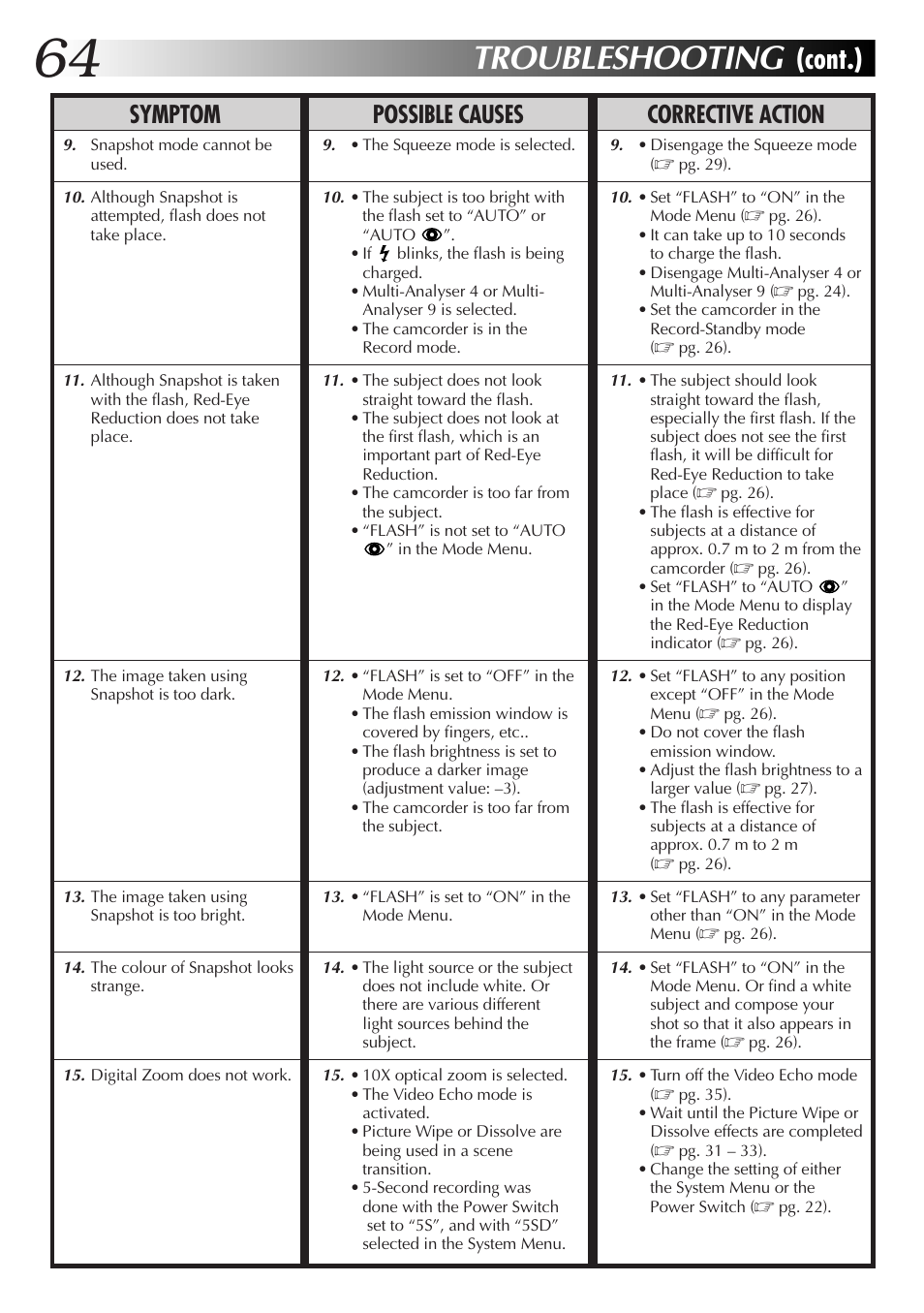 64 TROUBLESHOOTING (cont.)

| SYMPTOM | POSSIBLE CAUSES | CORRECTIVE ACTION |
|---|---|---|
| 9. Snapshot mode cannot be used. | 9. • The Squeeze mode is selected. | 9. • Disengage the Squeeze mode (☞ pg. 29). |
| 10. Although Snapshot is attempted, flash does not take place. | 10. • The subject is too bright with the flash set to “AUTO” or “AUTO 👁”. • If ϟ blinks, the flash is being charged. • Multi-Analyser 4 or Multi-Analyser 9 is selected. • The camcorder is in the Record mode. | 10. • Set “FLASH” to “ON” in the Mode Menu (☞ pg. 26). • It can take up to 10 seconds to charge the flash. • Disengage Multi-Analyser 4 or Multi-Analyser 9 (☞ pg. 24). • Set the camcorder in the Record-Standby mode (☞ pg. 26). |
| 11. Although Snapshot is taken with the flash, Red-Eye Reduction does not take place. | 11. • The subject does not look straight toward the flash. • The subject does not look at the first flash, which is an important part of Red-Eye Reduction. • The camcorder is too far from the subject. • “FLASH” is not set to “AUTO 👁” in the Mode Menu. | 11. • The subject should look straight toward the flash, especially the first flash. If the subject does not see the first flash, it will be difficult for Red-Eye Reduction to take place (☞ pg. 26). • The flash is effective for subjects at a distance of approx. 0.7 m to 2 m from the camcorder (☞ pg. 26). • Set “FLASH” to “AUTO 👁” in the Mode Menu to display the Red-Eye Reduction indicator (☞ pg. 26). |
| 12. The image taken using Snapshot is too dark. | 12. • “FLASH” is set to “OFF” in the Mode Menu. • The flash emission window is covered by fingers, etc.. • The flash brightness is set to produce a darker image (adjustment value: –3). • The camcorder is too far from the subject. | 12. • Set “FLASH” to any position except “OFF” in the Mode Menu (☞ pg. 26). • Do not cover the flash emission window. • Adjust the flash brightness to a larger value (☞ pg. 27). • The flash is effective for subjects at a distance of approx. 0.7 m to 2 m (☞ pg. 26). |
| 13. The image taken using Snapshot is too bright. | 13. • “FLASH” is set to “ON” in the Mode Menu. | 13. • Set “FLASH” to any parameter other than “ON” in the Mode Menu (☞ pg. 26). |
| 14. The colour of Snapshot looks strange. | 14. • The light source or the subject does not include white. Or there are various different light sources behind the subject. | 14. • Set “FLASH” to “ON” in the Mode Menu. Or find a white subject and compose your shot so that it also appears in the frame (☞ pg. 26). |
| 15. Digital Zoom does not work. | 15. • 10X optical zoom is selected. • The Video Echo mode is activated. • Picture Wipe or Dissolve are being used in a scene transition. • 5-Second recording was done with the Power Switch set to “5S”, and with “5SD” selected in the System Menu. | 15. • Turn off the Video Echo mode (☞ pg. 35). • Wait until the Picture Wipe or Dissolve effects are completed (☞ pg. 31 – 33). • Change the setting of either the System Menu or the Power Switch (☞ pg. 22). |